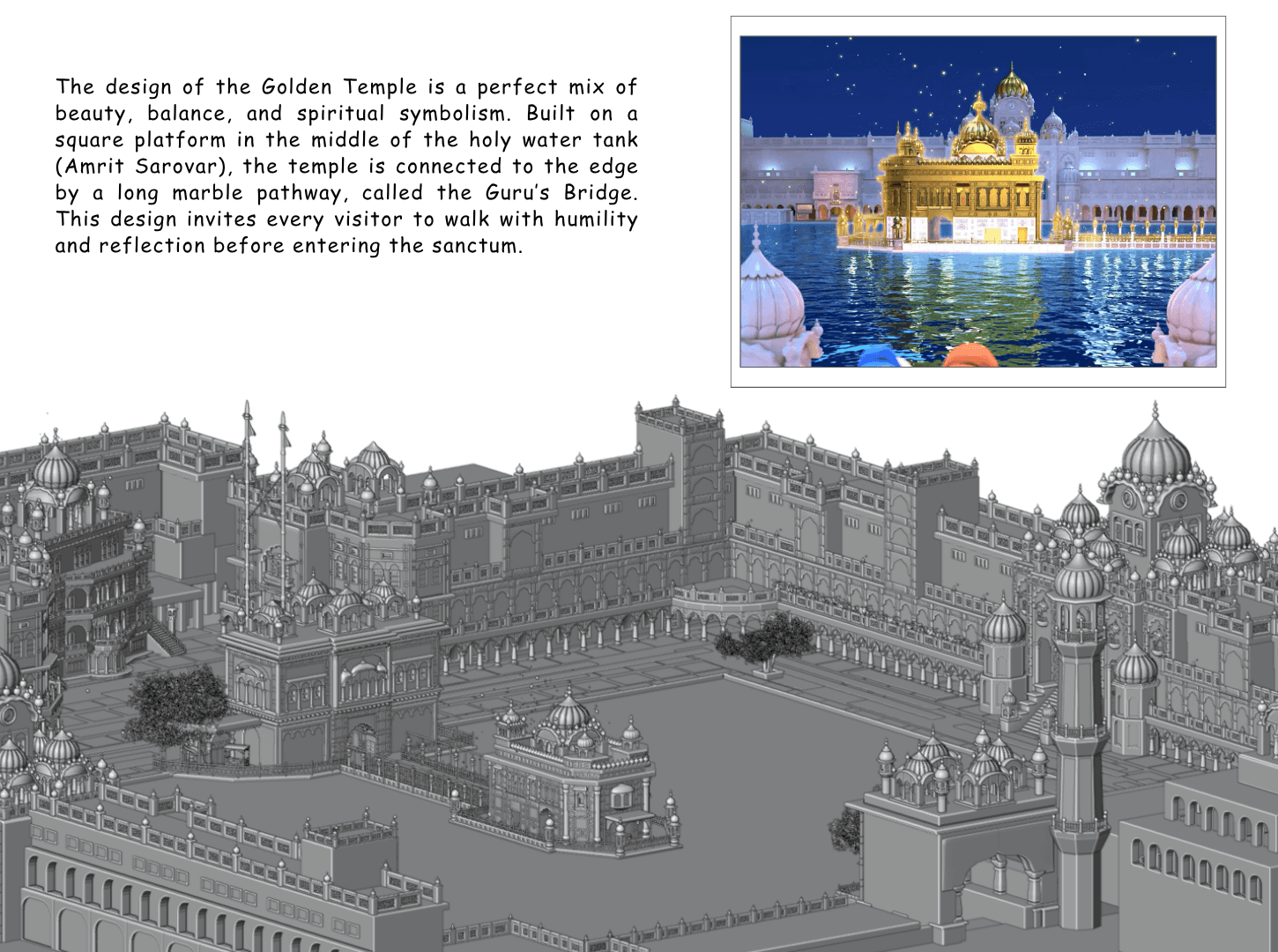 The design of the Golden Temple is a perfect mix of beauty, balance, and spiritual symbolism. Built on a square platform in the middle of the holy water tank (Amrit Sarovar), the temple is connected to the edge by a long marble pathway, called the Guru's Bridge. This design invites every visitor to walk with humility and reflection before entering the sanctum.